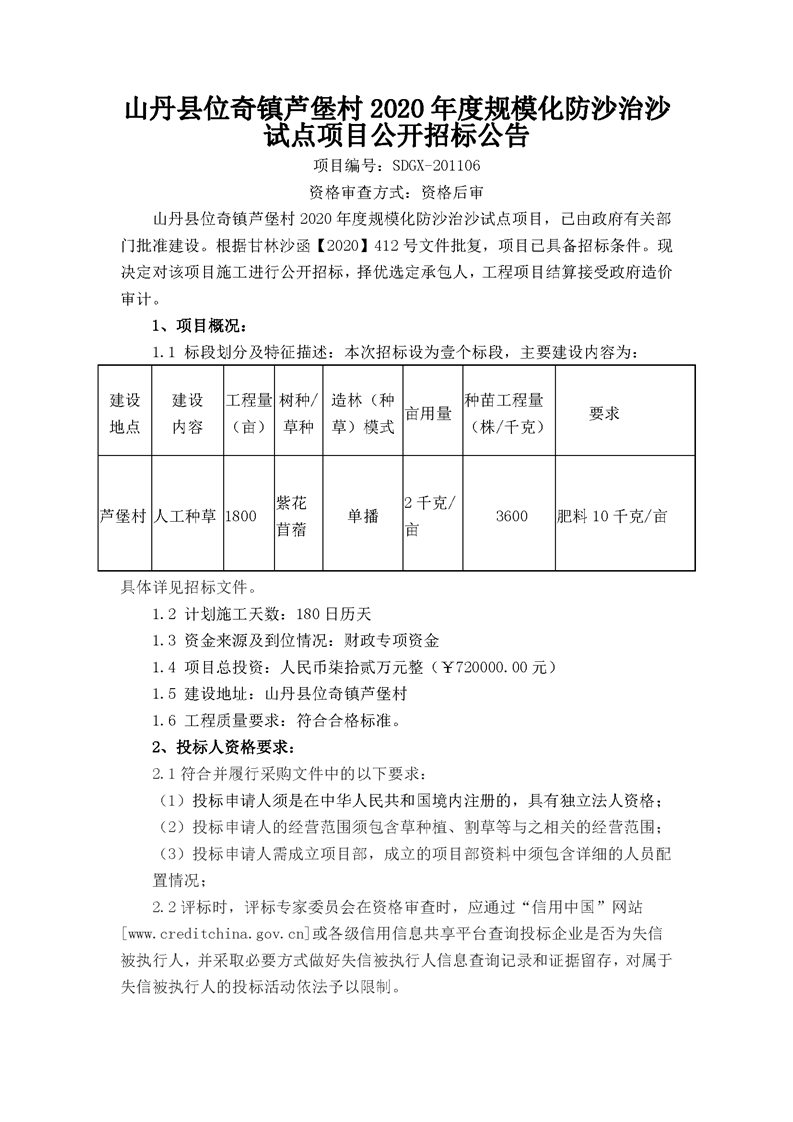 山丹县位奇镇芦堡村 2020 年度规模化防沙治沙试点项目公开招标公告

项目编号：SDGX-201106

资格审查方式：资格后审

山丹县位奇镇芦堡村 2020 年度规模化防沙治沙试点项目，已由政府有关部门批准建设。根据甘林沙函【2020】412 号文件批复，项目已具备招标条件。现决定对该项目施工进行公开招标，择优选定承包人，工程项目结算接受政府造价审计。

1、项目概况：

1.1 标段划分及特征描述：本次招标设为壹个标段，主要建设内容为：

| 建设地点 | 建设内容 | 工程量（亩） | 树种/草种 | 造林（种草）模式 | 亩用量 | 种苗工程量（株/千克） | 要求 |
|---|---|---|---|---|---|---|---|
| 芦堡村 | 人工种草 | 1800 | 紫花苜蓿 | 单播 | 2 千克/亩 | 3600 | 肥料 10 千克/亩 |

具体详见招标文件。

1.2 计划施工天数：180 日历天

1.3 资金来源及到位情况：财政专项资金

1.4 项目总投资：人民币柒拾贰万元整（￥720000.00 元）

1.5 建设地址：山丹县位奇镇芦堡村

1.6 工程质量要求：符合合格标准。

2、投标人资格要求：

2.1 符合并履行采购文件中的以下要求：

（1）投标申请人须是在中华人民共和国境内注册的，具有独立法人资格；

（2）投标申请人的经营范围须包含草种植、割草等与之相关的经营范围；

（3）投标申请人需成立项目部，成立的项目部资料中须包含详细的人员配置情况；

2.2 评标时，评标专家委员会在资格审查时，应通过“信用中国”网站[www.creditchina.gov.cn]或各级信用信息共享平台查询投标企业是否为失信被执行人，并采取必要方式做好失信被执行人信息查询记录和证据留存，对属于失信被执行人的投标活动依法予以限制。